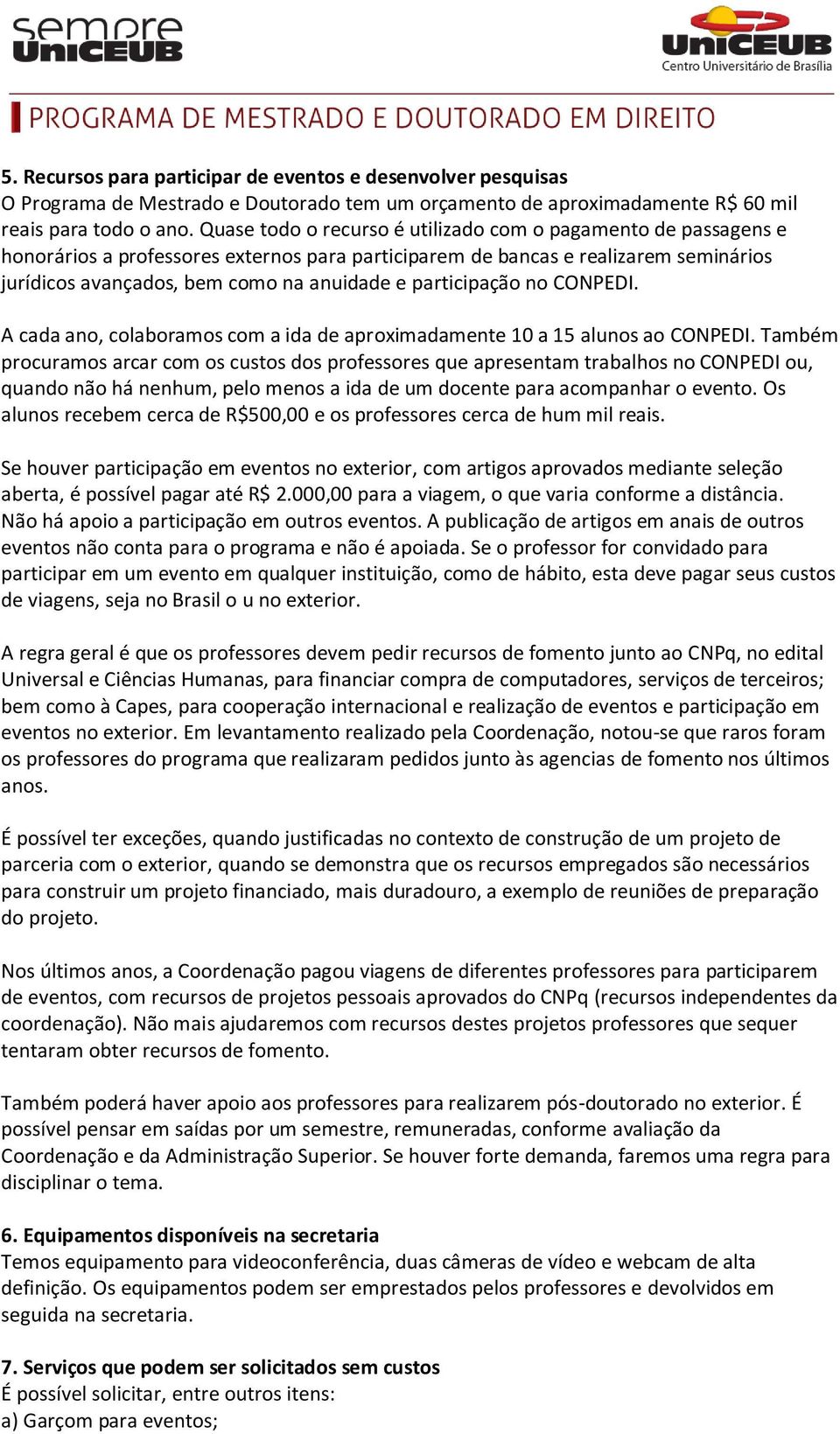 sempre UniCEUB

UniCEUB
Centro Universitário de Brasília

PROGRAMA DE MESTRADO E DOUTORADO EM DIREITO

5. Recursos para participar de eventos e desenvolver pesquisas
O Programa de Mestrado e Doutorado tem um orçamento de aproximadamente R$ 60 mil reais para todo o ano. Quase todo o recurso é utilizado com o pagamento de passagens e honorários a professores externos para participarem de bancas e realizarem seminários jurídicos avançados, bem como na anuidade e participação no CONPEDI.

A cada ano, colaboramos com a ida de aproximadamente 10 a 15 alunos ao CONPEDI. Também procuramos arcar com os custos dos professores que apresentam trabalhos no CONPEDI ou, quando não há nenhum, pelo menos a ida de um docente para acompanhar o evento. Os alunos recebem cerca de R$500,00 e os professores cerca de hum mil reais.

Se houver participação em eventos no exterior, com artigos aprovados mediante seleção aberta, é possível pagar até R$ 2.000,00 para a viagem, o que varia conforme a distância. Não há apoio a participação em outros eventos. A publicação de artigos em anais de outros eventos não conta para o programa e não é apoiada. Se o professor for convidado para participar em um evento em qualquer instituição, como de hábito, esta deve pagar seus custos de viagens, seja no Brasil o u no exterior.

A regra geral é que os professores devem pedir recursos de fomento junto ao CNPq, no edital Universal e Ciências Humanas, para financiar compra de computadores, serviços de terceiros; bem como à Capes, para cooperação internacional e realização de eventos e participação em eventos no exterior. Em levantamento realizado pela Coordenação, notou-se que raros foram os professores do programa que realizaram pedidos junto às agencias de fomento nos últimos anos.

É possível ter exceções, quando justificadas no contexto de construção de um projeto de parceria com o exterior, quando se demonstra que os recursos empregados são necessários para construir um projeto financiado, mais duradouro, a exemplo de reuniões de preparação do projeto.

Nos últimos anos, a Coordenação pagou viagens de diferentes professores para participarem de eventos, com recursos de projetos pessoais aprovados do CNPq (recursos independentes da coordenação). Não mais ajudaremos com recursos destes projetos professores que sequer tentaram obter recursos de fomento.

Também poderá haver apoio aos professores para realizarem pós-doutorado no exterior. É possível pensar em saídas por um semestre, remuneradas, conforme avaliação da Coordenação e da Administração Superior. Se houver forte demanda, faremos uma regra para disciplinar o tema.

6. Equipamentos disponíveis na secretaria
Temos equipamento para videoconferência, duas câmeras de vídeo e webcam de alta definição. Os equipamentos podem ser emprestados pelos professores e devolvidos em seguida na secretaria.

7. Serviços que podem ser solicitados sem custos
É possível solicitar, entre outros itens:
a) Garçom para eventos;